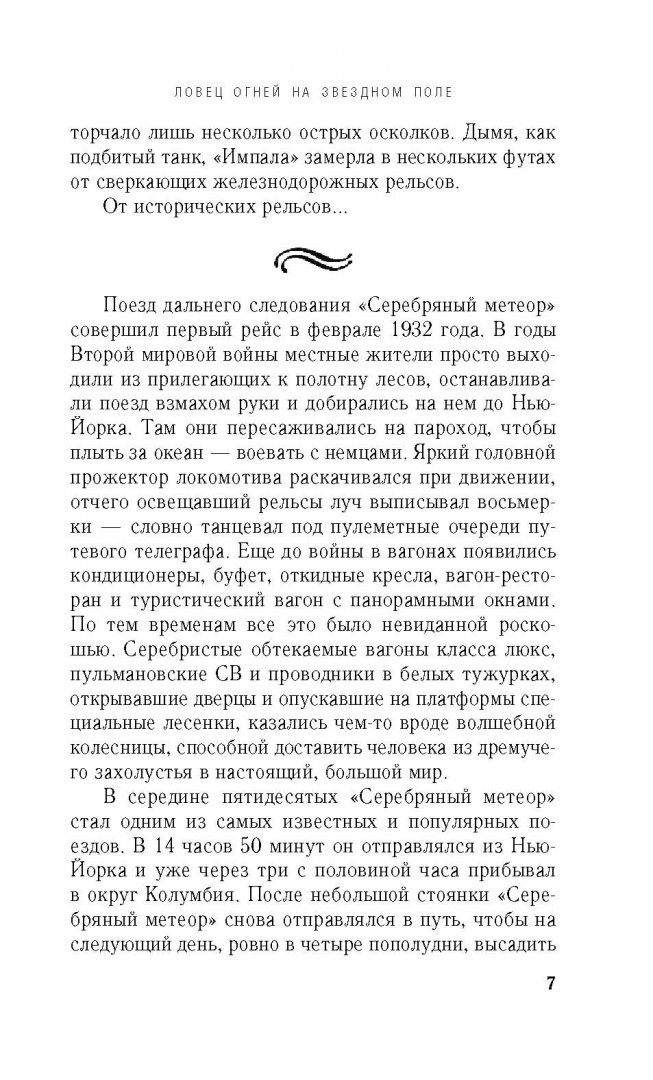 ЛОВЕЦ ОГНЕЙ НА ЗВЕЗДНОМ ПОЛЕ

торчало лишь несколько острых осколков. Дымя, как подбитый танк, «Импала» замерла в нескольких футах от сверкающих железнодорожных рельсов.

От исторических рельсов...

Поезд дальнего следования «Серебряный метеор» совершил первый рейс в феврале 1932 года. В годы Второй мировой войны местные жители просто выходили из прилегающих к полотну лесов, останавливали поезд взмахом руки и добирались на нем до Нью-Йорка. Там они пересаживались на пароход, чтобы плыть за океан — воевать с немцами. Яркий головной прожектор локомотива раскачивался при движении, отчего освещавший рельсы луч выписывал восьмерки — словно танцевал под пулеметные очереди путевого телеграфа. Еще до войны в вагонах появились кондиционеры, буфет, откидные кресла, вагон-ресторан и туристический вагон с панорамными окнами. По тем временам все это было невиданной роскошью. Серебристые обтекаемые вагоны класса люкс, пульмановские СВ и проводники в белых тужурках, открывавшие дверцы и опускавшие на платформы специальные лесенки, казались чем-то вроде волшебной колесницы, способной доставить человека из дремучего захолустья в настоящий, большой мир.

В середине пятидесятых «Серебряный метеор» стал одним из самых известных и популярных поездов. В 14 часов 50 минут он отправлялся из Нью-Йорка и уже через три с половиной часа прибывал в округ Колумбия. После небольшой стоянки «Серебряный метеор» снова отправлялся в путь, чтобы на следующий день, ровно в четыре пополудни, высадить

7